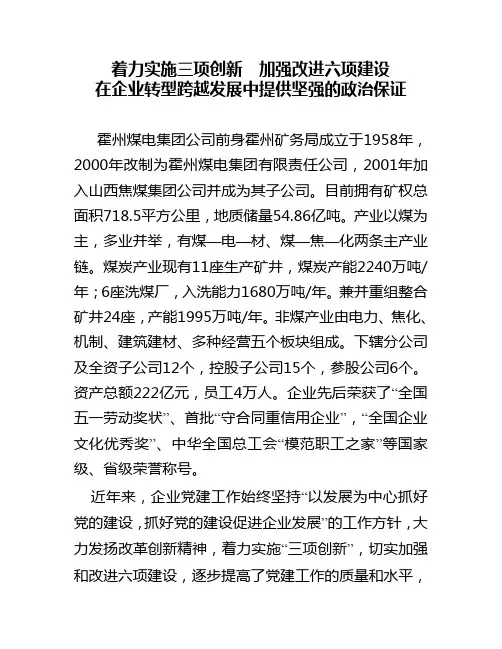 着力实施三项创新　加强改进六项建设
在企业转型跨越发展中提供坚强的政治保证

霍州煤电集团公司前身霍州矿务局成立于1958年，2000年改制为霍州煤电集团有限责任公司，2001年加入山西焦煤集团公司并成为其子公司。目前拥有矿权总面积718.5平方公里，地质储量54.86亿吨。产业以煤为主，多业并举，有煤—电—材、煤—焦—化两条主产业链。煤炭产业现有11座生产矿井，煤炭产能2240万吨/年；6座洗煤厂，入洗能力1680万吨/年。兼并重组整合矿井24座，产能1995万吨/年。非煤产业由电力、焦化、机制、建筑建材、多种经营五个板块组成。下辖分公司及全资子公司12个，控股子公司15个，参股公司6个。资产总额222亿元，员工4万人。企业先后荣获了“全国五一劳动奖状”、首批“守合同重信用企业”，“全国企业文化优秀奖”、中华全国总工会“模范职工之家”等国家级、省级荣誉称号。

近年来，企业党建工作始终坚持“以发展为中心抓好党的建设，抓好党的建设促进企业发展”的工作方针，大力发扬改革创新精神，着力实施“三项创新”，切实加强和改进六项建设，逐步提高了党建工作的质量和水平，